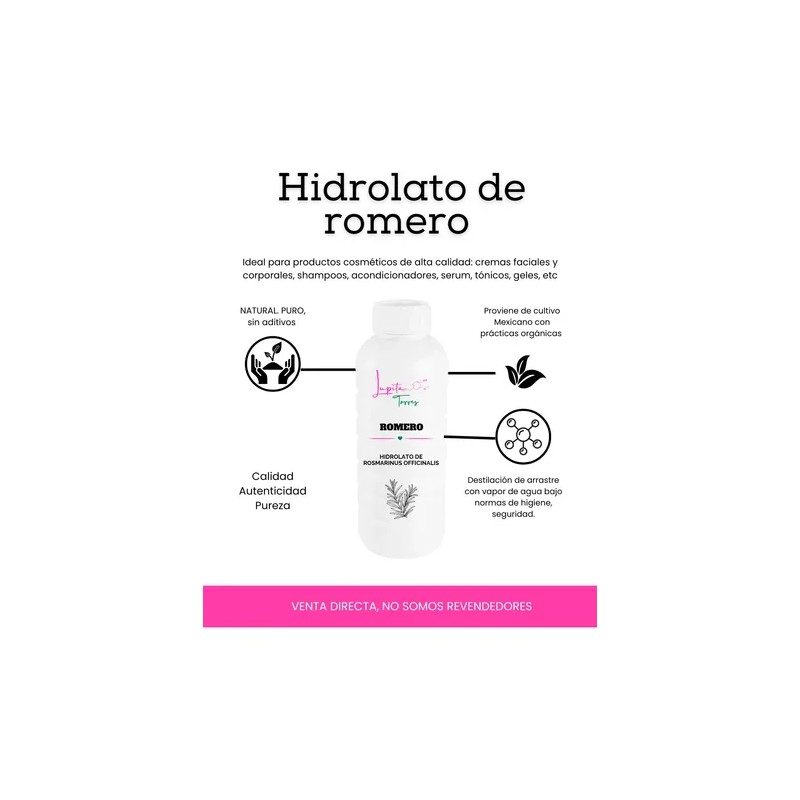 Hidrolato de romero

Ideal para productos cosméticos de alta calidad: cremas faciales y corporales, shampoos, acondicionadores, serum, tónicos, geles, etc

NATURAL. PURO, sin aditivos

Calidad
Autenticidad
Pureza

Lupita
Torres

ROMERO

HIDROLATO DE ROSMARINUS OFFICINALIS

Proviene de cultivo Mexicano con prácticas orgánicas

Destilación de arrastre con vapor de agua bajo normas de higiene, seguridad.

VENTA DIRECTA, NO SOMOS REVENDEDORES